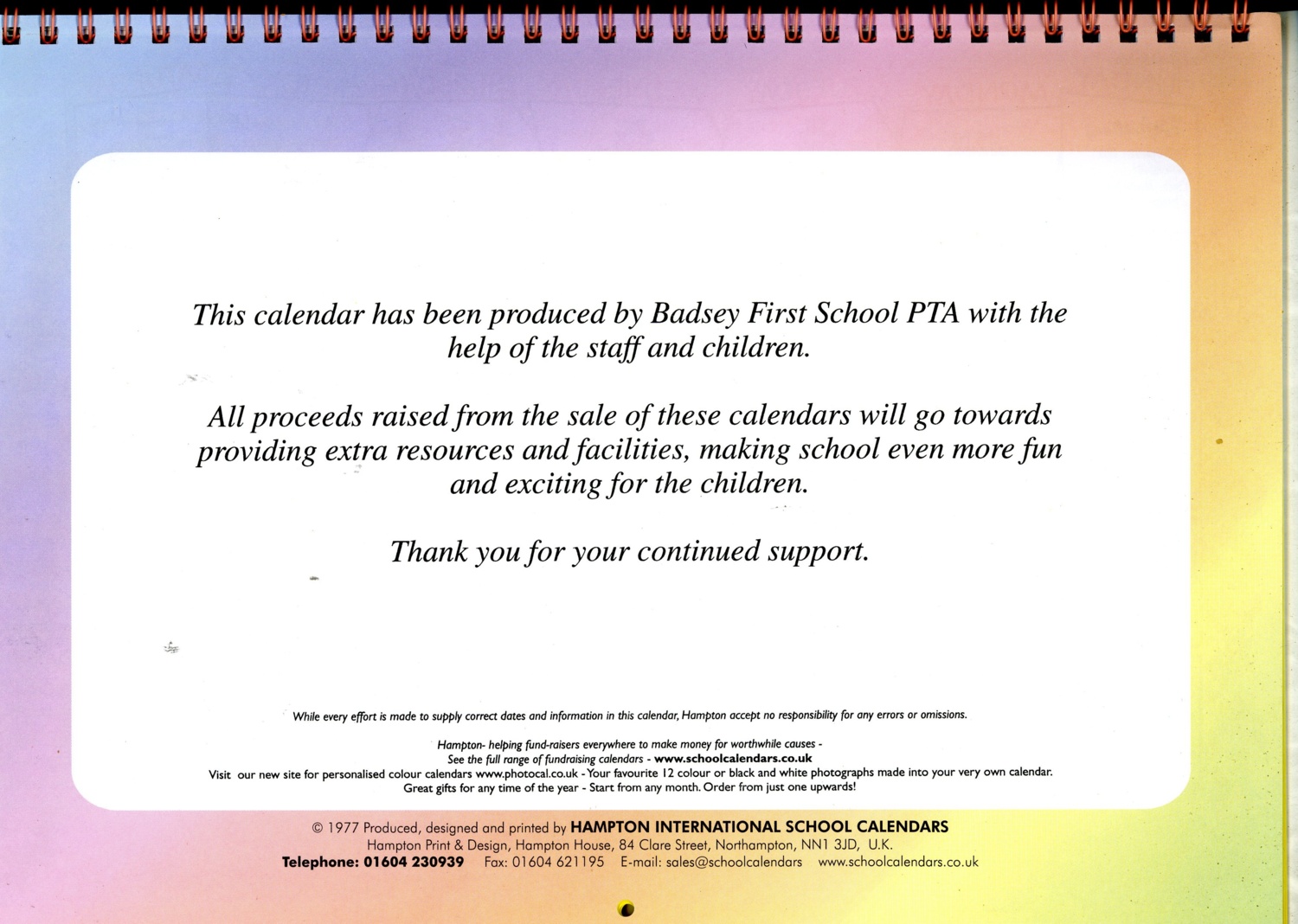 This calendar has been produced by Badsey First School PTA with the help of the staff and children.

All proceeds raised from the sale of these calendars will go towards providing extra resources and facilities, making school even more fun and exciting for the children.

Thank you for your continued support.

While every effort is made to supply correct dates and information in this calendar, Hampton accept no responsibility for any errors or omissions.

Hampton- helping fund-raisers everywhere to make money for worthwhile causes - See the full range of fundraising calendars - www.schoolcalendars.co.uk
Visit our new site for personalised colour calendars www.photocal.co.uk - Your favourite 12 colour or black and white photographs made into your very own calendar. Great gifts for any time of the year - Start from any month. Order from just one upwards!

© 1977 Produced, designed and printed by HAMPTON INTERNATIONAL SCHOOL CALENDARS
Hampton Print & Design, Hampton House, 84 Clare Street, Northampton, NN1 3JD, U.K.
Telephone: 01604 230939 Fax: 01604 621195 E-mail: sales@schoolcalendars www.schoolcalendars.co.uk